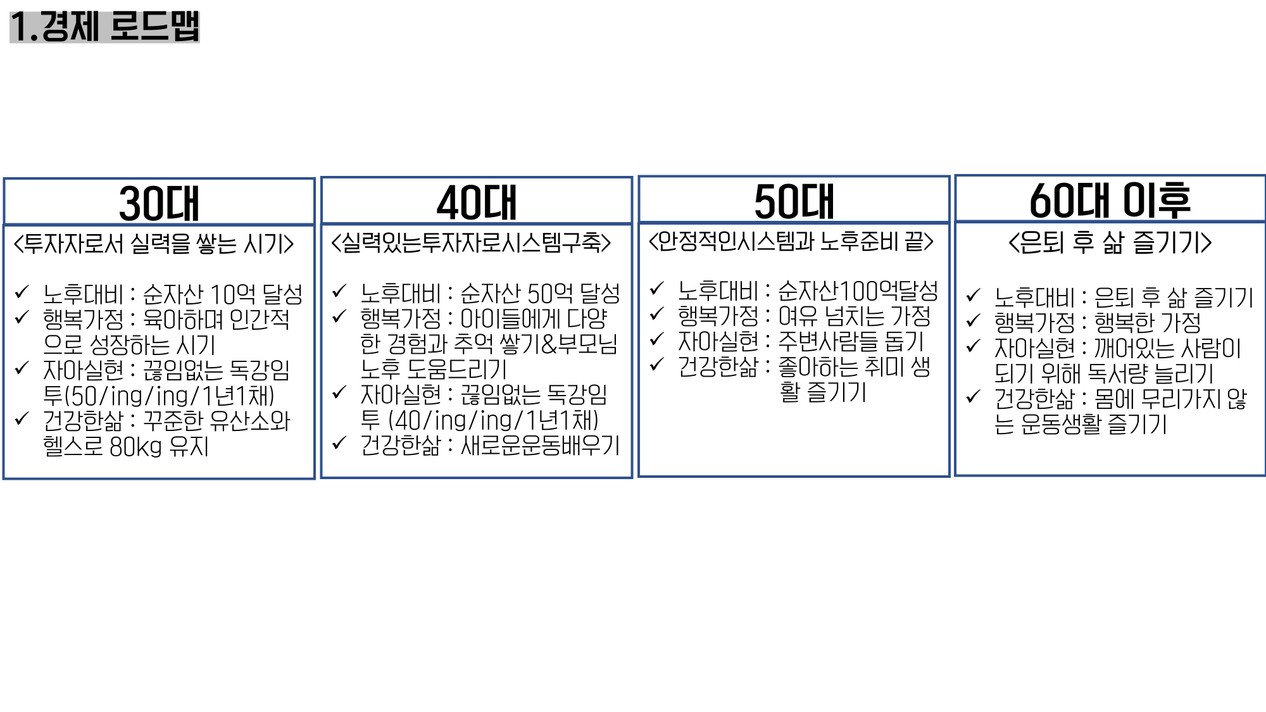 1.경제 로드맵

30대

<투자자로서 실력을 쌓는 시기>

✓ 노후대비 : 순자산 10억 달성
✓ 행복가정 : 육아하며 인간적으로 성장하는 시기
✓ 자아실현 : 끊임없는 독강임투(50/ing/ing/1년1채)
✓ 건강한삶 : 꾸준한 유산소와 헬스로 80kg 유지

40대

<실력있는투자자로시스템구축>

✓ 노후대비 : 순자산 50억 달성
✓ 행복가정 : 아이들에게 다양한 경험과 추억 쌓기&부모님 노후 도움드리기
✓ 자아실현 : 끊임없는 독강임투 (40/ing/ing/1년1채)
✓ 건강한삶 : 새로운운동배우기

50대

<안정적인시스템과 노후준비 끝>

✓ 노후대비 : 순자산100억달성
✓ 행복가정 : 여유 넘치는 가정
✓ 자아실현 : 주변사람들 돕기
✓ 건강한삶 : 좋아하는 취미 생활 즐기기

60대 이후

<은퇴 후 삶 즐기기>

✓ 노후대비 : 은퇴 후 삶 즐기기
✓ 행복가정 : 행복한 가정
✓ 자아실현 : 깨어있는 사람이 되기 위해 독서량 늘리기
✓ 건강한삶 : 몸에 무리가지 않는 운동생활 즐기기